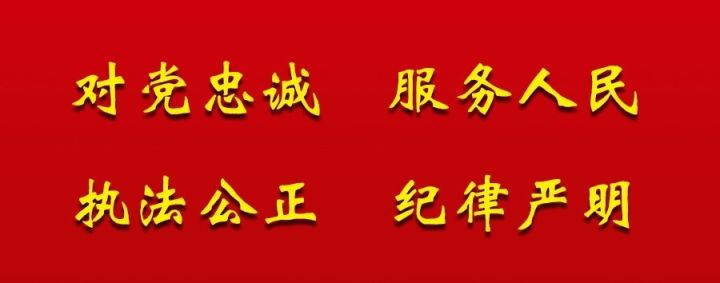 对党忠诚　服务人民

执法公正　纪律严明